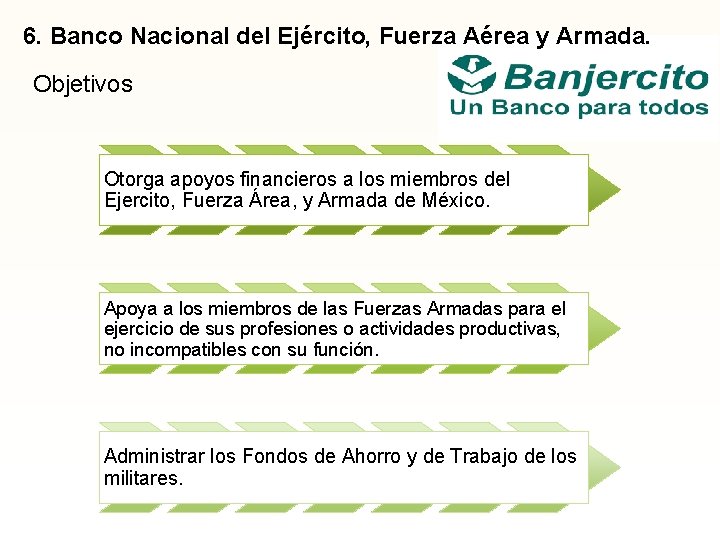 6. Banco Nacional del Ejército, Fuerza Aérea y Armada.

Objetivos

Banjercito
Un Banco para todos

Otorga apoyos financieros a los miembros del Ejercito, Fuerza Área, y Armada de México.

Apoya a los miembros de las Fuerzas Armadas para el ejercicio de sus profesiones o actividades productivas, no incompatibles con su función.

Administrar los Fondos de Ahorro y de Trabajo de los militares.